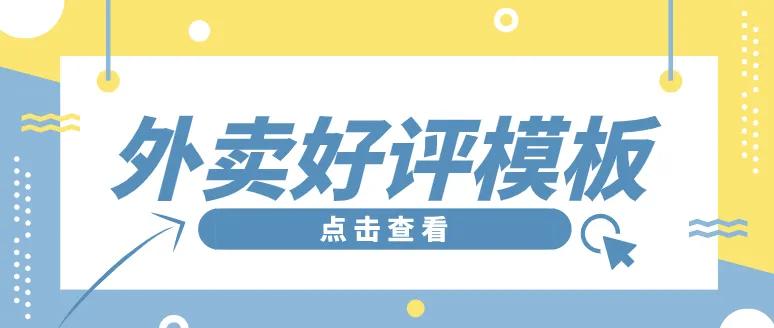 外卖好评模板

点击查看